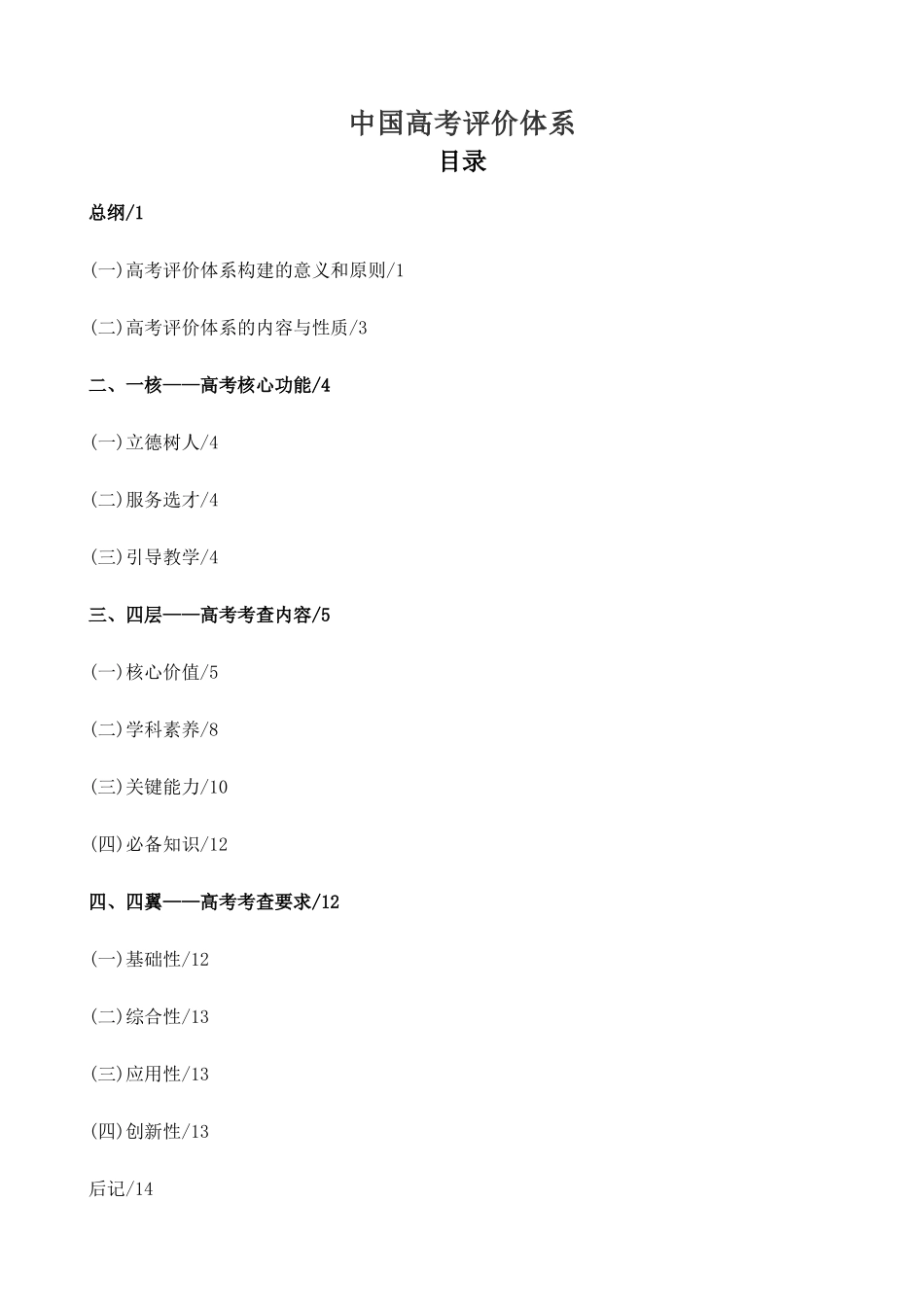 中国高考评价体系
目录

总纲/1

(一)高考评价体系构建的意义和原则/1

(二)高考评价体系的内容与性质/3

二、一核——高考核心功能/4

(一)立德树人/4

(二)服务选才/4

(三)引导教学/4

三、四层——高考考查内容/5

(一)核心价值/5

(二)学科素养/8

(三)关键能力/10

(四)必备知识/12

四、四翼——高考考查要求/12

(一)基础性/12

(二)综合性/13

(三)应用性/13

(四)创新性/13

后记/14